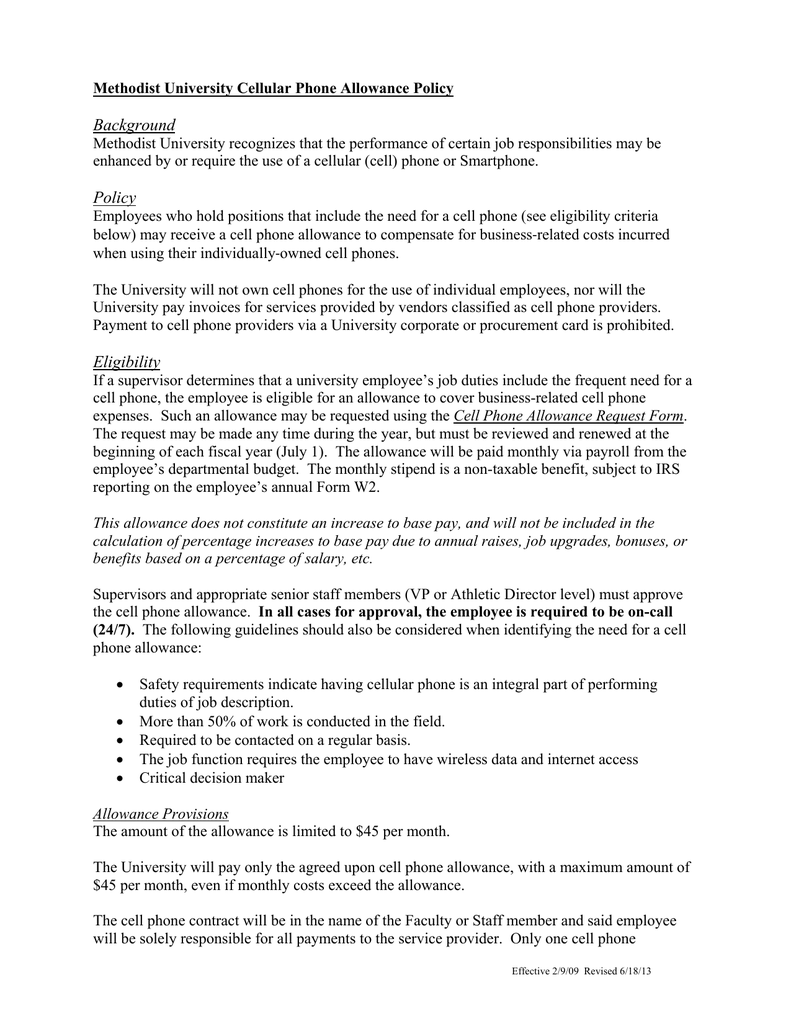 Methodist University Cellular Phone Allowance Policy

Background
Methodist University recognizes that the performance of certain job responsibilities may be enhanced by or require the use of a cellular (cell) phone or Smartphone.

Policy
Employees who hold positions that include the need for a cell phone (see eligibility criteria below) may receive a cell phone allowance to compensate for business-related costs incurred when using their individually-owned cell phones.

The University will not own cell phones for the use of individual employees, nor will the University pay invoices for services provided by vendors classified as cell phone providers. Payment to cell phone providers via a University corporate or procurement card is prohibited.

Eligibility
If a supervisor determines that a university employee's job duties include the frequent need for a cell phone, the employee is eligible for an allowance to cover business-related cell phone expenses. Such an allowance may be requested using the Cell Phone Allowance Request Form. The request may be made any time during the year, but must be reviewed and renewed at the beginning of each fiscal year (July 1). The allowance will be paid monthly via payroll from the employee's departmental budget. The monthly stipend is a non-taxable benefit, subject to IRS reporting on the employee's annual Form W2.

This allowance does not constitute an increase to base pay, and will not be included in the calculation of percentage increases to base pay due to annual raises, job upgrades, bonuses, or benefits based on a percentage of salary, etc.

Supervisors and appropriate senior staff members (VP or Athletic Director level) must approve the cell phone allowance. In all cases for approval, the employee is required to be on-call (24/7). The following guidelines should also be considered when identifying the need for a cell phone allowance:

• Safety requirements indicate having cellular phone is an integral part of performing duties of job description.
• More than 50% of work is conducted in the field.
• Required to be contacted on a regular basis.
• The job function requires the employee to have wireless data and internet access
• Critical decision maker

Allowance Provisions
The amount of the allowance is limited to $45 per month.

The University will pay only the agreed upon cell phone allowance, with a maximum amount of $45 per month, even if monthly costs exceed the allowance.

The cell phone contract will be in the name of the Faculty or Staff member and said employee will be solely responsible for all payments to the service provider. Only one cell phone

Effective 2/9/09 Revised 6/18/13